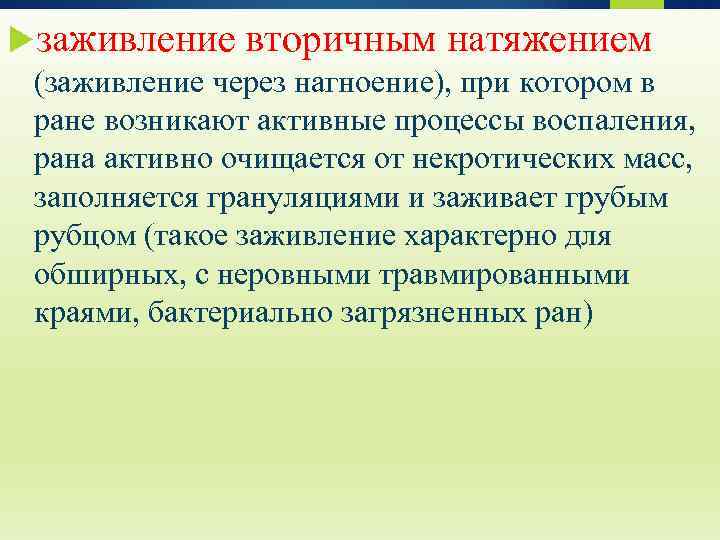 заживление вторичным натяжением (заживление через нагноение), при котором в ране возникают активные процессы воспаления, рана активно очищается от некротических масс, заполняется грануляциями и заживает грубым рубцом (такое заживление характерно для обширных, с неровными травмированными краями, бактериально загрязненных ран)